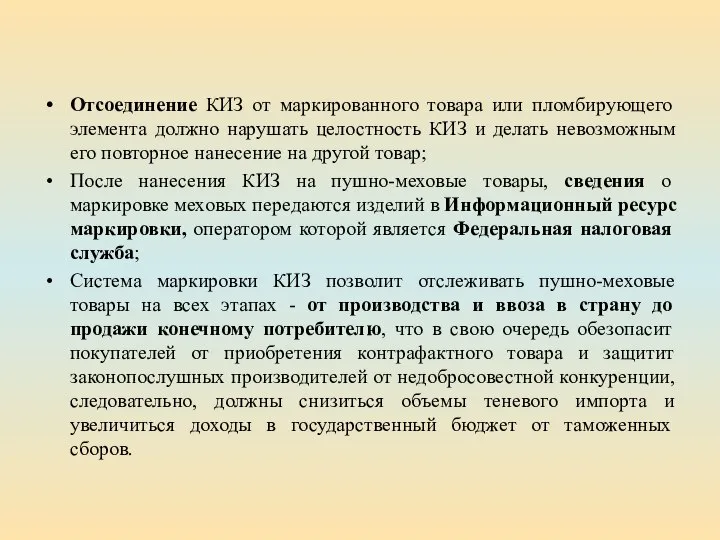 • Отсоединение КИЗ от маркированного товара или пломбирующего элемента должно нарушать целостность КИЗ и делать невозможным его повторное нанесение на другой товар;

• После нанесения КИЗ на пушно-меховые товары, сведения о маркировке меховых передаются изделий в Информационный ресурс маркировки, оператором которой является Федеральная налоговая служба;

• Система маркировки КИЗ позволит отслеживать пушно-меховые товары на всех этапах - от производства и ввоза в страну до продажи конечному потребителю, что в свою очередь обезопасит покупателей от приобретения контрафактного товара и защитит законопослушных производителей от недобросовестной конкуренции, следовательно, должны снизиться объемы теневого импорта и увеличиться доходы в государственный бюджет от таможенных сборов.